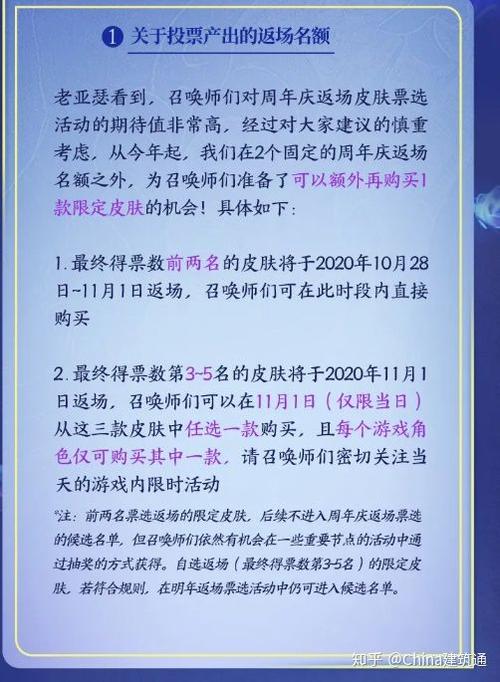 1 关于投票产出的返场名额

老亚瑟看到，召唤师们对周年庆返场皮肤票选活动的期待值非常高，经过对大家建议的慎重考虑，从今年起，我们在2个固定的周年庆返场名额之外，为召唤师们准备了可以额外再购买1款限定皮肤的机会！具体如下：

1.最终得票数前两名的皮肤将于2020年10月28日~11月1日返场，召唤师们可在此时段内直接购买

2.最终得票数第3~5名的皮肤将于2020年11月1日返场，召唤师们可以在11月1日（仅限当日）从这三款皮肤中任选一款购买，且每个游戏角色仅可购买其中一款，请召唤师们密切关注当天的游戏内限时活动

*注：前两名票选返场的限定皮肤，后续不进入周年庆返场票选的候选名单，但召唤师们依然有机会在一些重要节点的活动中通过抽奖的方式获得。自选返场（最终得票数第3-5名）的限定皮肤，若符合规则，在明年返场票选活动中仍可进入候选名单。

知乎 @China建筑通